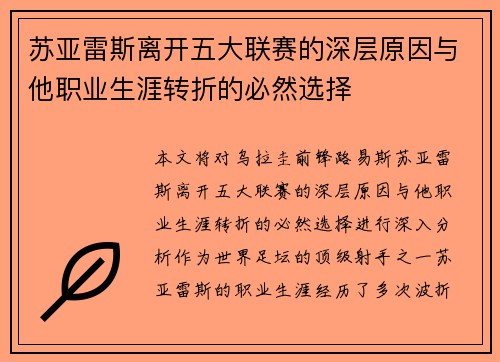 苏亚雷斯离开五大联赛的深层原因与他职业生涯转折的必然选择

本文将对乌拉圭前锋路易斯苏亚雷斯离开五大联赛的深层原因与他职业生涯转折的必然选择进行深入分析作为世界足坛的顶级射手之一苏亚雷斯的职业生涯经历了多次波折